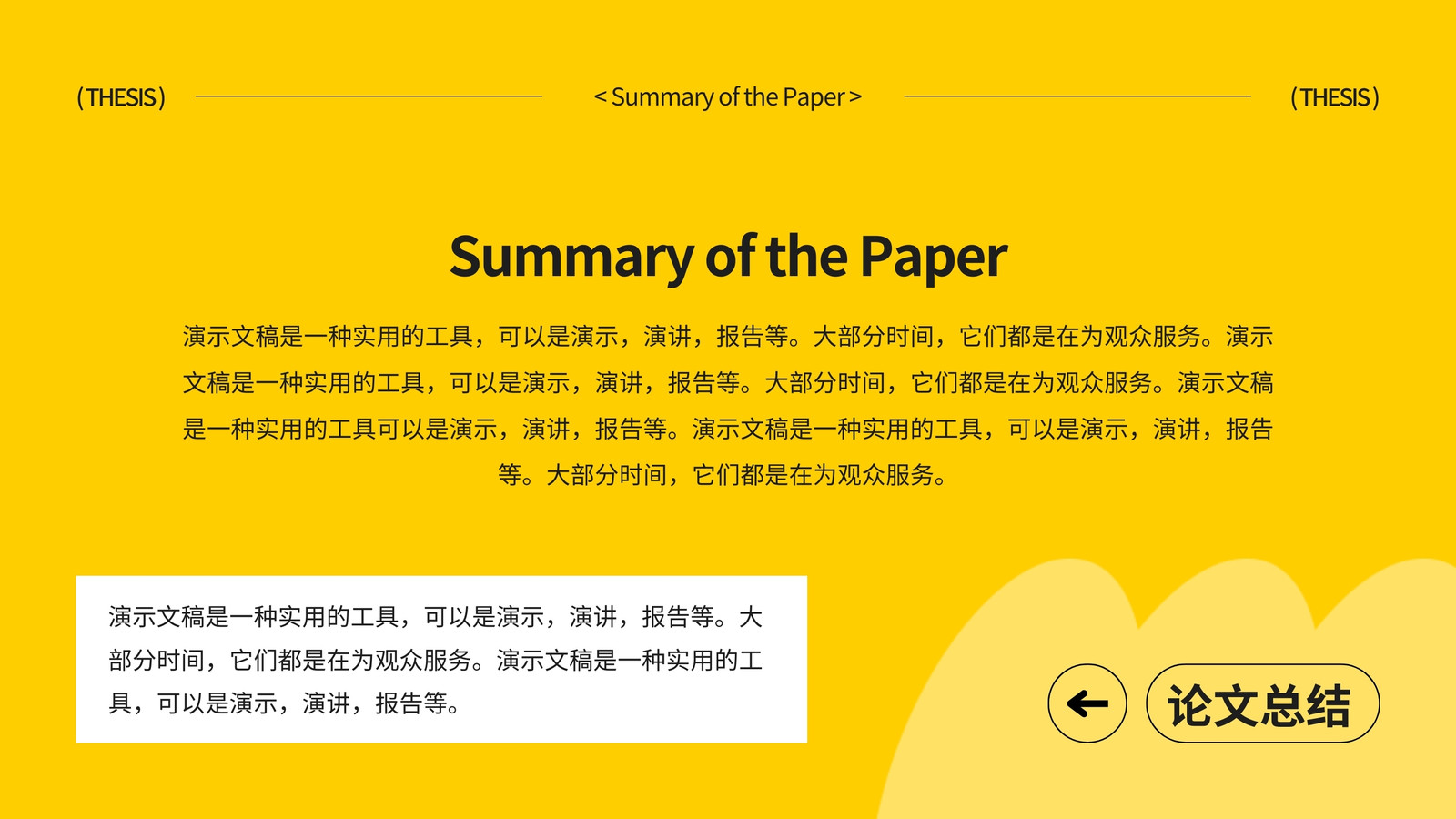 (THESIS)

< Summary of the Paper >

(THESIS)

Summary of the Paper

演示文稿是一种实用的工具，可以是演示，演讲，报告等。大部分时间，它们都是在为观众服务。演示文稿是一种实用的工具，可以是演示，演讲，报告等。大部分时间，它们都是在为观众服务。演示文稿是一种实用的工具可以是演示，演讲，报告等。演示文稿是一种实用的工具，可以是演示，演讲，报告等。大部分时间，它们都是在为观众服务。

演示文稿是一种实用的工具，可以是演示，演讲，报告等。大部分时间，它们都是在为观众服务。演示文稿是一种实用的工具，可以是演示，演讲，报告等。

←

论文总结